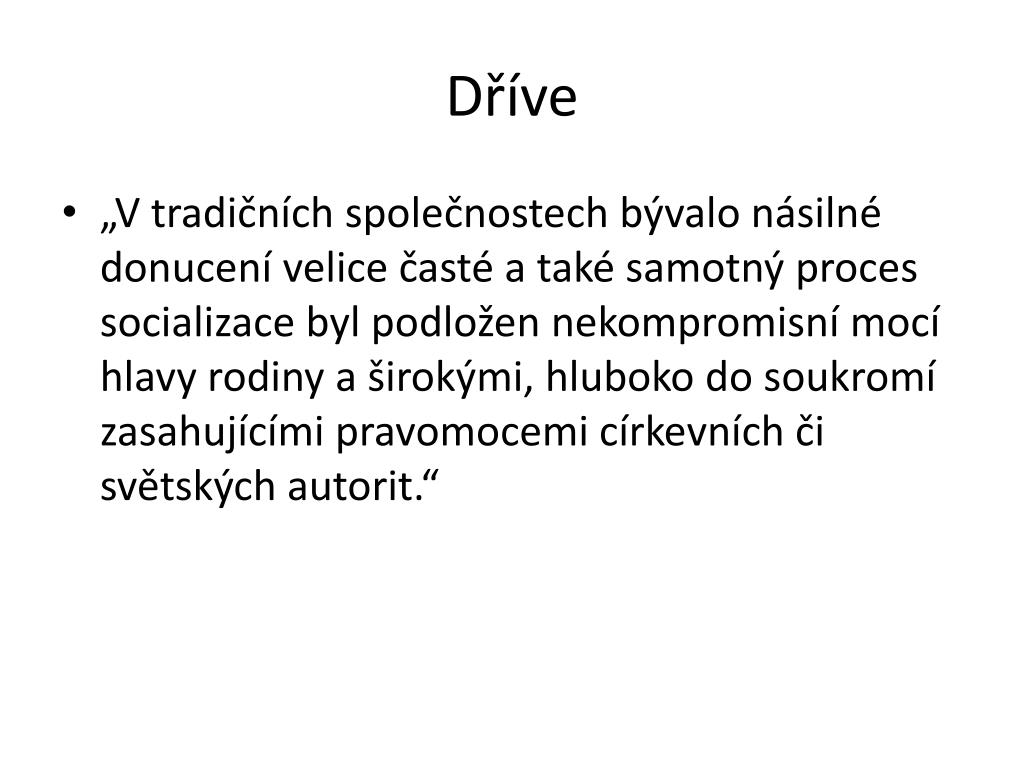 Dříve

• „V tradičních společnostech bývalo násilné donucení velice časté a také samotný proces socializace byl podložen nekompromisní mocí hlavy rodiny a širokými, hluboko do soukromí zasahujícími pravomocemi církevních či světských autorit.“